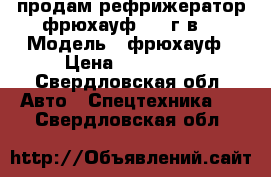 продам рефрижератор фрюхауф г в
Модель фрюхауф
Цена
Свердловская обл
Авто Спецтехника
Свердловская обл

http://Объявлений.сайт